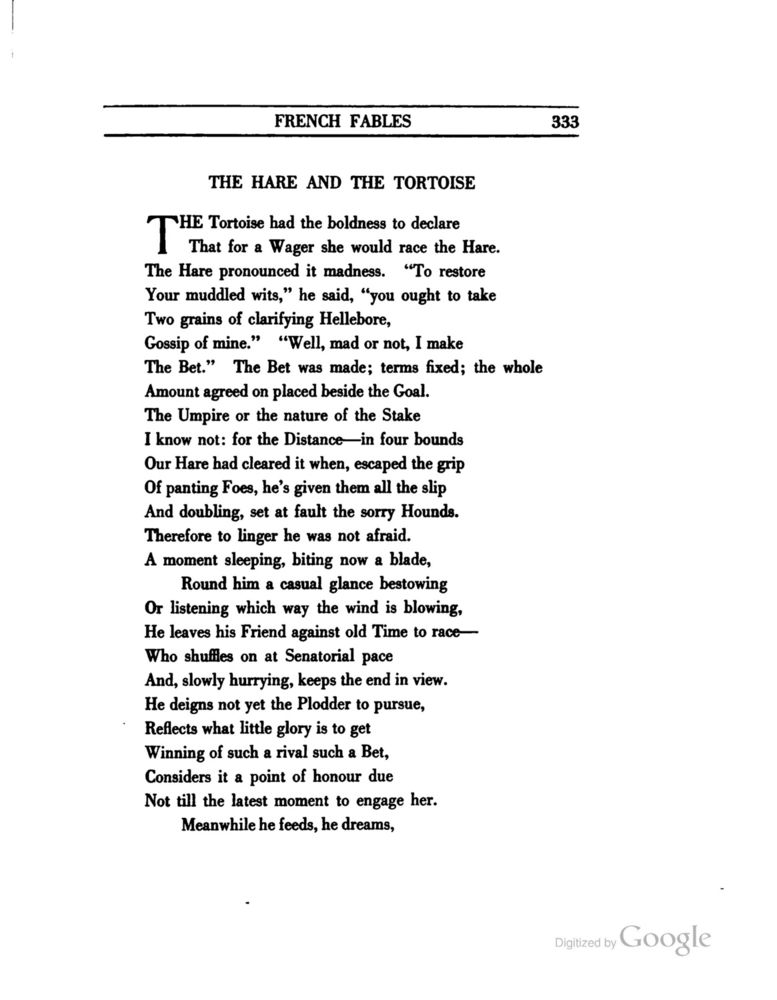 FRENCH FABLES 333

THE HARE AND THE TORTOISE

THE Tortoise had the boldness to declare
That for a Wager she would race the Hare.
The Hare pronounced it madness. "To restore
Your muddled wits," he said, "you ought to take
Two grains of clarifying Hellebore,
Gossip of mine." "Well, mad or not, I make
The Bet." The Bet was made; terms fixed; the whole
Amount agreed on placed beside the Goal.
The Umpire or the nature of the Stake
I know not: for the Distance—in four bounds
Our Hare had cleared it when, escaped the grip
Of panting Foes, he's given them all the slip
And doubling, set at fault the sorry Hounds.
Therefore to linger he was not afraid.
A moment sleeping, biting now a blade,
Round him a casual glance bestowing
Or listening which way the wind is blowing,
He leaves his Friend against old Time to race—
Who shuffles on at Senatorial pace
And, slowly hurrying, keeps the end in view.
He deigns not yet the Plodder to pursue,
Reflects what little glory is to get
Winning of such a rival such a Bet,
Considers it a point of honour due
Not till the latest moment to engage her.
Meanwhile he feeds, he dreams,

Digitized by Google